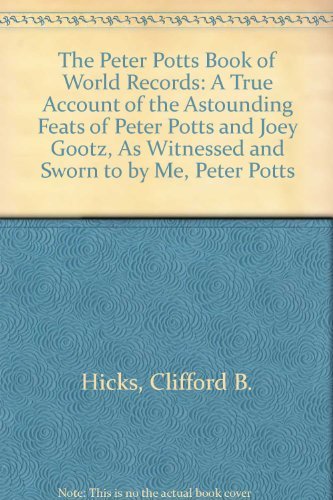 The Peter Potts Book of World Records: A True Account of the Astounding Feats of Peter Potts and Joey Gootz, As Witnessed and Sworn to by Me, Peter Potts

Hicks, Clifford B.

Note: This is no the actual book cover